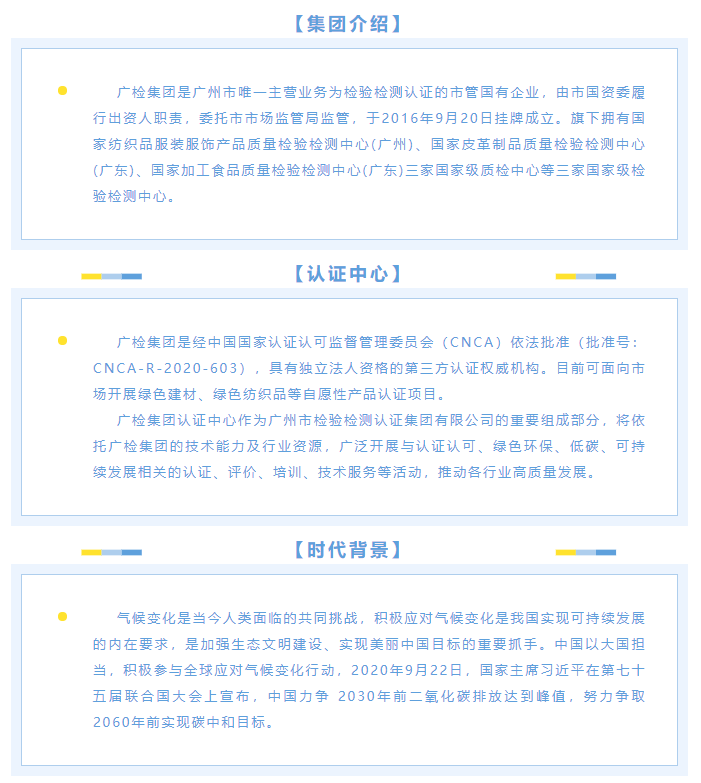 【集团介绍】

广检集团是广州市唯一主营业务为检验检测认证的市管国有企业，由市国资委履行出资人职责，委托市市场监管局监管，于2016年9月20日挂牌成立。旗下拥有国家纺织品服装服饰产品质量检验检测中心(广州)、国家皮革制品质量检验检测中心(广东)、国家加工食品质量检验检测中心(广东)三家国家级质检中心等三家国家级检验检测中心。

【认证中心】

广检集团是经中国国家认证认可监督管理委员会（CNCA）依法批准（批准号：CNCA-R-2020-603），具有独立法人资格的第三方认证权威机构。目前可面向市场开展绿色建材、绿色纺织品等自愿性产品认证项目。

广检集团认证中心作为广州市检验检测认证集团有限公司的重要组成部分，将依托广检集团的技术能力及行业资源，广泛开展与认证认可、绿色环保、低碳、可持续发展相关的认证、评价、培训、技术服务等活动，推动各行业高质量发展。

【时代背景】

气候变化是当今人类面临的共同挑战，积极应对气候变化是我国实现可持续发展的内在要求，是加强生态文明建设、实现美丽中国目标的重要抓手。中国以大国担当，积极参与全球应对气候变化行动，2020年9月22日，国家主席习近平在第七十五届联合国大会上宣布，中国力争 2030年前二氧化碳排放达到峰值，努力争取2060年前实现碳中和目标。